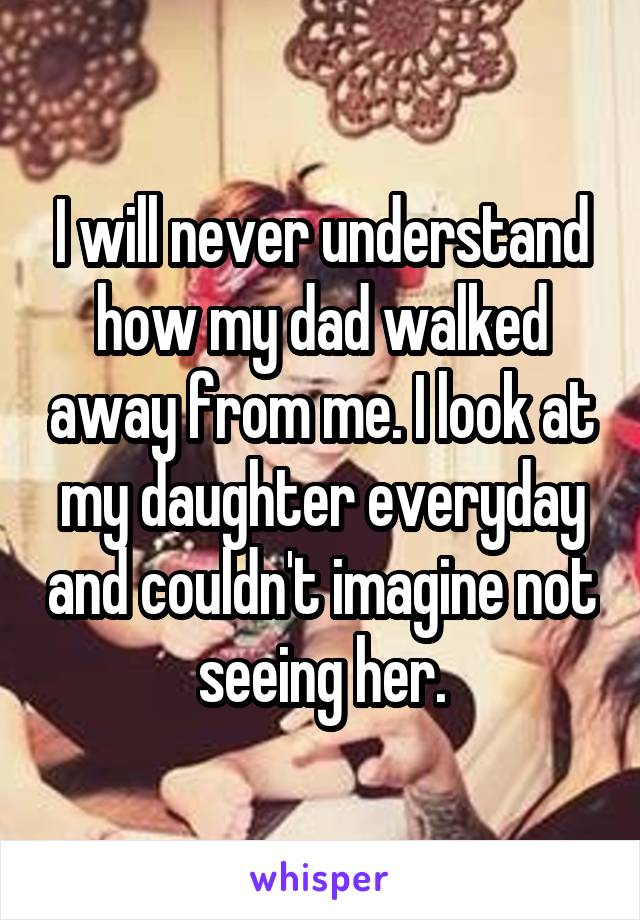 I will never understand how my dad walked away from me. I look at my daughter everyday and couldn't imagine not seeing her.

whisper